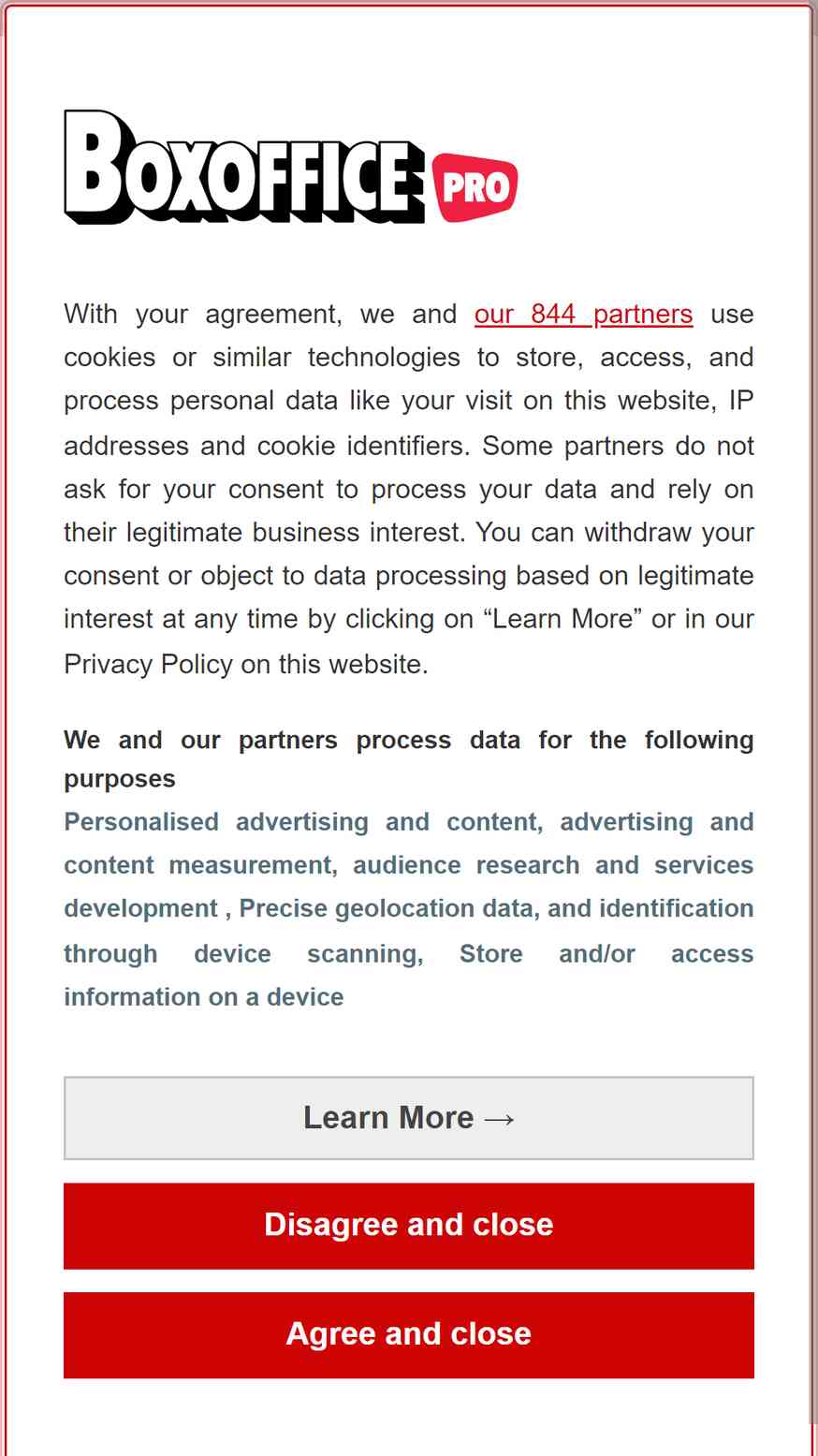 BOXOFFICE PRO

With your agreement, we and our 844 partners use cookies or similar technologies to store, access, and process personal data like your visit on this website, IP addresses and cookie identifiers. Some partners do not ask for your consent to process your data and rely on their legitimate business interest. You can withdraw your consent or object to data processing based on legitimate interest at any time by clicking on “Learn More” or in our Privacy Policy on this website.

We and our partners process data for the following purposes

Personalised advertising and content, advertising and content measurement, audience research and services development , Precise geolocation data, and identification through device scanning, Store and/or access information on a device

Learn More →

Disagree and close

Agree and close